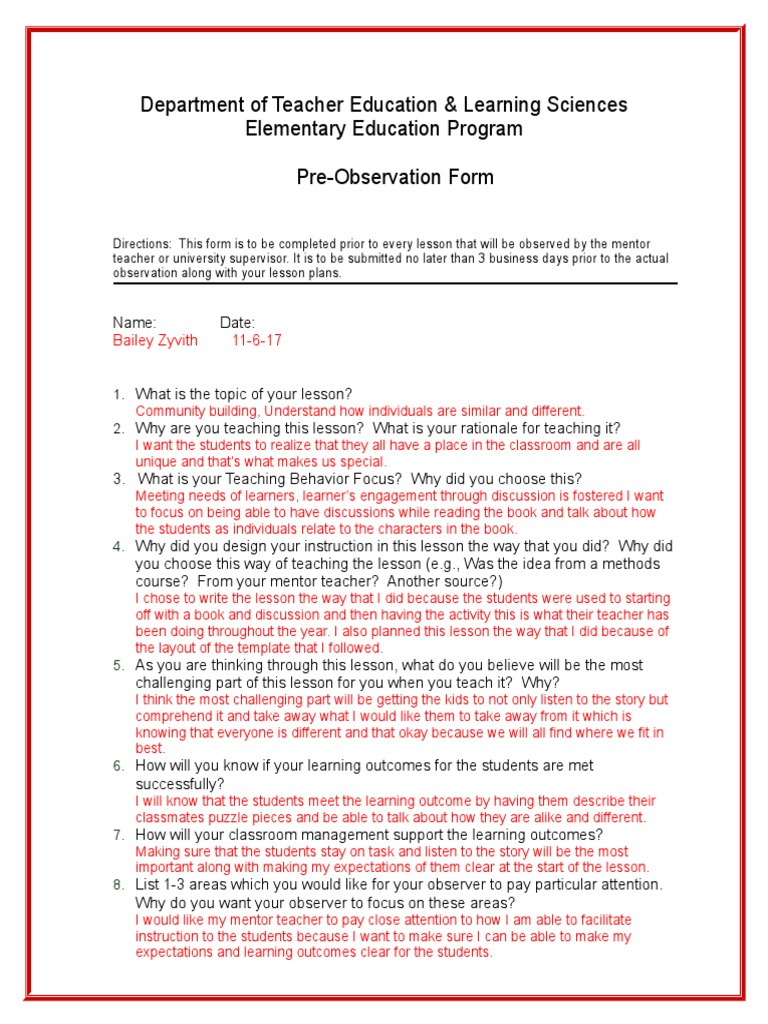 Department of Teacher Education & Learning Sciences
Elementary Education Program

Pre-Observation Form

Directions: This form is to be completed prior to every lesson that will be observed by the mentor teacher or university supervisor. It is to be submitted no later than 3 business days prior to the actual observation along with your lesson plans.

Name: Date:
Bailey Zyvith 11-6-17

1. What is the topic of your lesson?
Community building, Understand how individuals are similar and different.
2. Why are you teaching this lesson? What is your rationale for teaching it?
I want the students to realize that they all have a place in the classroom and are all unique and that's what makes us special.
3. What is your Teaching Behavior Focus? Why did you choose this?
Meeting needs of learners, learner's engagement through discussion is fostered I want to focus on being able to have discussions while reading the book and talk about how the students as individuals relate to the characters in the book.
4. Why did you design your instruction in this lesson the way that you did? Why did you choose this way of teaching the lesson (e.g., Was the idea from a methods course? From your mentor teacher? Another source?)
I chose to write the lesson the way that I did because the students were used to starting off with a book and discussion and then having the activity this is what their teacher has been doing throughout the year. I also planned this lesson the way that I did because of the layout of the template that I followed.
5. As you are thinking through this lesson, what do you believe will be the most challenging part of this lesson for you when you teach it? Why?
I think the most challenging part will be getting the kids to not only listen to the story but comprehend it and take away what I would like them to take away from it which is knowing that everyone is different and that okay because we will all find where we fit in best.
6. How will you know if your learning outcomes for the students are met successfully?
I will know that the students meet the learning outcome by having them describe their classmates puzzle pieces and be able to talk about how they are alike and different.
7. How will your classroom management support the learning outcomes?
Making sure that the students stay on task and listen to the story will be the most important along with making my expectations of them clear at the start of the lesson.
8. List 1-3 areas which you would like for your observer to pay particular attention. Why do you want your observer to focus on these areas?
I would like my mentor teacher to pay close attention to how I am able to facilitate instruction to the students because I want to make sure I can be able to make my expectations and learning outcomes clear for the students.